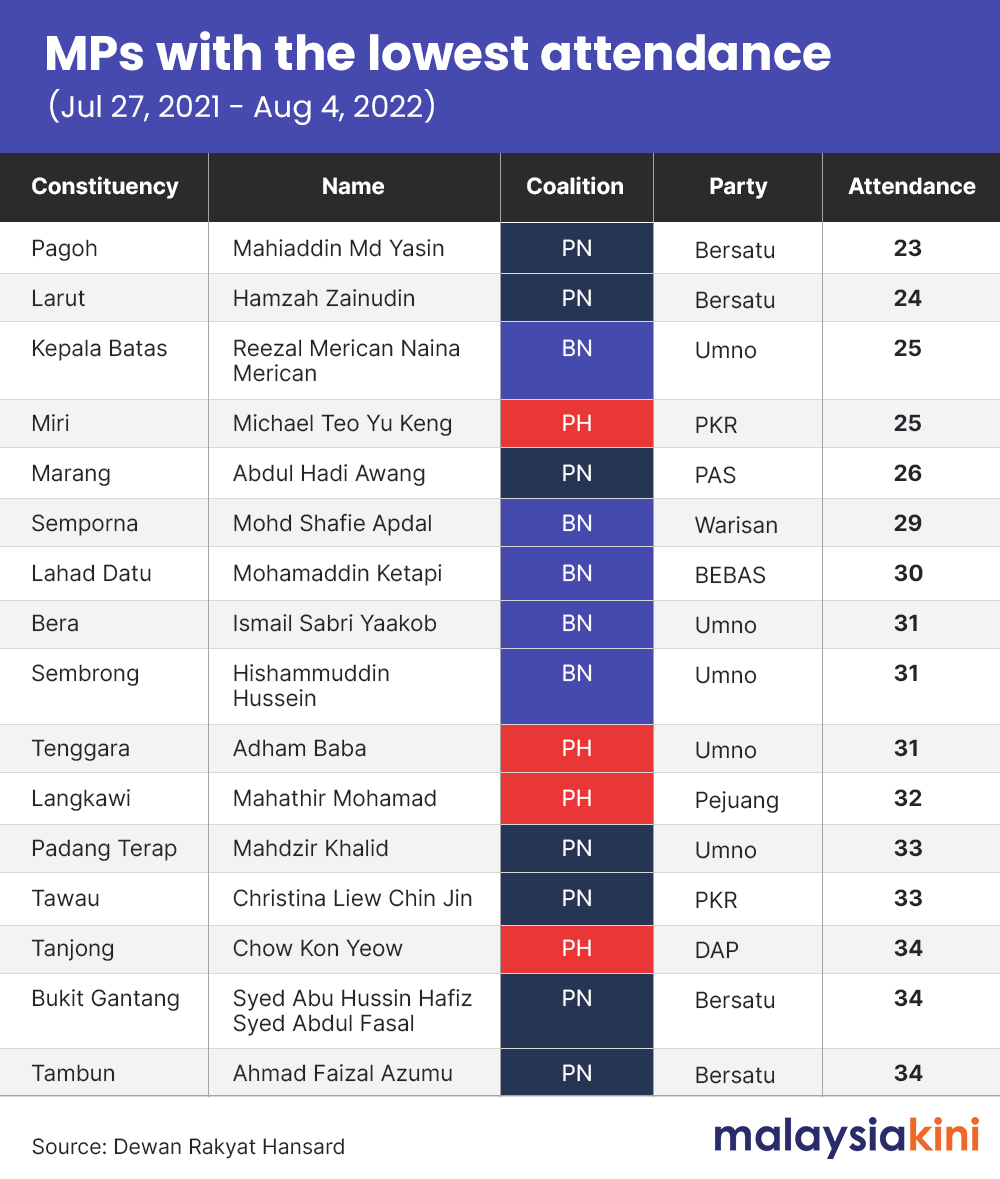 MPs with the lowest attendance
(Jul 27, 2021 - Aug 4, 2022)

| Constituency | Name | Coalition | Party | Attendance |
|---|---|---|---|---|
| Pagoh | Mahiaddin Md Yasin | PN | Bersatu | 23 |
| Larut | Hamzah Zainudin | PN | Bersatu | 24 |
| Kepala Batas | Reezal Merican Naina Merican | BN | Umno | 25 |
| Miri | Michael Teo Yu Keng | PH | PKR | 25 |
| Marang | Abdul Hadi Awang | PN | PAS | 26 |
| Semporna | Mohd Shafie Apdal | BN | Warisan | 29 |
| Lahad Datu | Mohamaddin Ketapi | BN | BEBAS | 30 |
| Bera | Ismail Sabri Yaakob | BN | Umno | 31 |
| Sembrong | Hishammuddin Hussein | BN | Umno | 31 |
| Tenggara | Adham Baba | PH | Umno | 31 |
| Langkawi | Mahathir Mohamad | PH | Pejuang | 32 |
| Padang Terap | Mahdzir Khalid | PN | Umno | 33 |
| Tawau | Christina Liew Chin Jin | PN | PKR | 33 |
| Tanjong | Chow Kon Yeow | PH | DAP | 34 |
| Bukit Gantang | Syed Abu Hussin Hafiz Syed Abdul Fasal | PN | Bersatu | 34 |
| Tambun | Ahmad Faizal Azumu | PN | Bersatu | 34 |

Source: Dewan Rakyat Hansard

malaysiakini